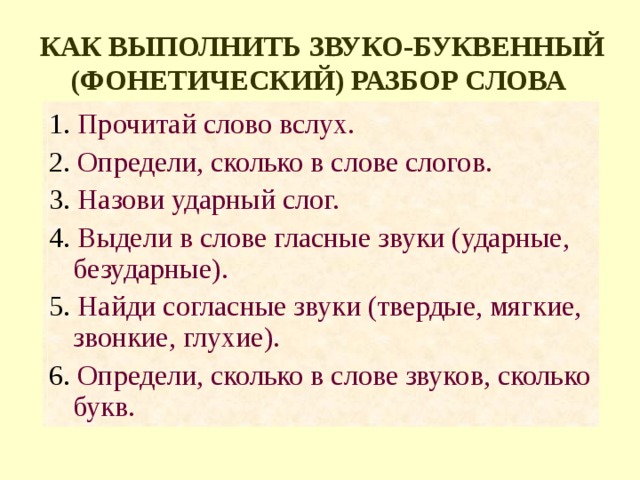 КАК ВЫПОЛНИТЬ ЗВУКО-БУКВЕННЫЙ (ФОНЕТИЧЕСКИЙ) РАЗБОР СЛОВА

1. Прочитай слово вслух.
2. Определи, сколько в слове слогов.
3. Назови ударный слог.
4. Выдели в слове гласные звуки (ударные, безударные).
5. Найди согласные звуки (твердые, мягкие, звонкие, глухие).
6. Определи, сколько в слове звуков, сколько букв.